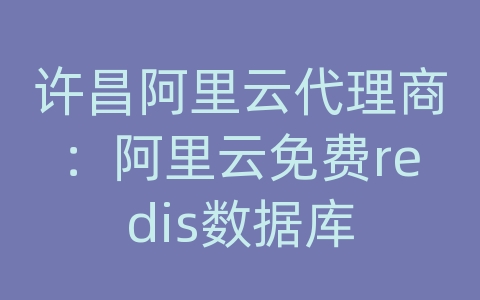 许昌阿里云代理商：阿里云免费redis数据库